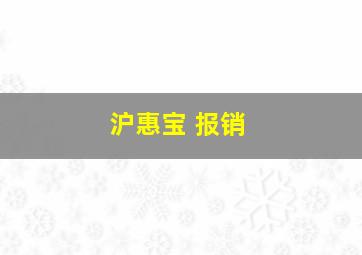 沪惠宝 报销